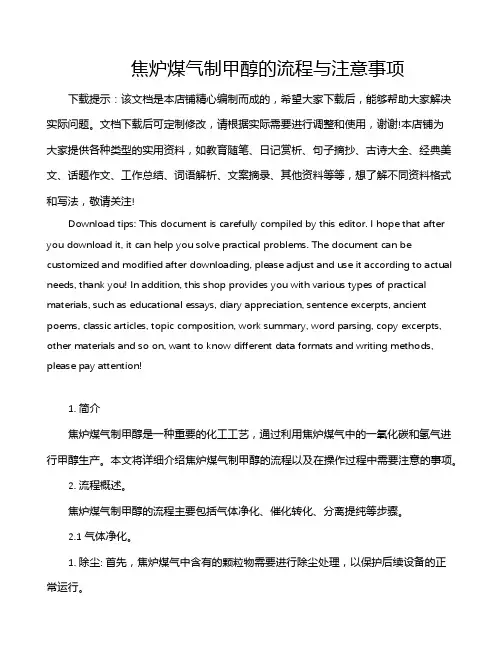 焦炉煤气制甲醇的流程与注意事项

下载提示：该文档是本店铺精心编制而成的，希望大家下载后，能够帮助大家解决实际问题。文档下载后可定制修改，请根据实际需要进行调整和使用，谢谢!本店铺为大家提供各种类型的实用资料，如教育随笔、日记赏析、句子摘抄、古诗大全、经典美文、话题作文、工作总结、词语解析、文案摘录、其他资料等等，想了解不同资料格式和写法，敬请关注!

Download tips: This document is carefully compiled by this editor. I hope that after you download it, it can help you solve practical problems. The document can be customized and modified after downloading, please adjust and use it according to actual needs, thank you! In addition, this shop provides you with various types of practical materials, such as educational essays, diary appreciation, sentence excerpts, ancient poems, classic articles, topic composition, work summary, word parsing, copy excerpts, other materials and so on, want to know different data formats and writing methods, please pay attention!

1. 简介

焦炉煤气制甲醇是一种重要的化工工艺，通过利用焦炉煤气中的一氧化碳和氢气进行甲醇生产。本文将详细介绍焦炉煤气制甲醇的流程以及在操作过程中需要注意的事项。

2. 流程概述。

焦炉煤气制甲醇的流程主要包括气体净化、催化转化、分离提纯等步骤。

2.1 气体净化。

1. 除尘: 首先，焦炉煤气中含有的颗粒物需要进行除尘处理，以保护后续设备的正常运行。